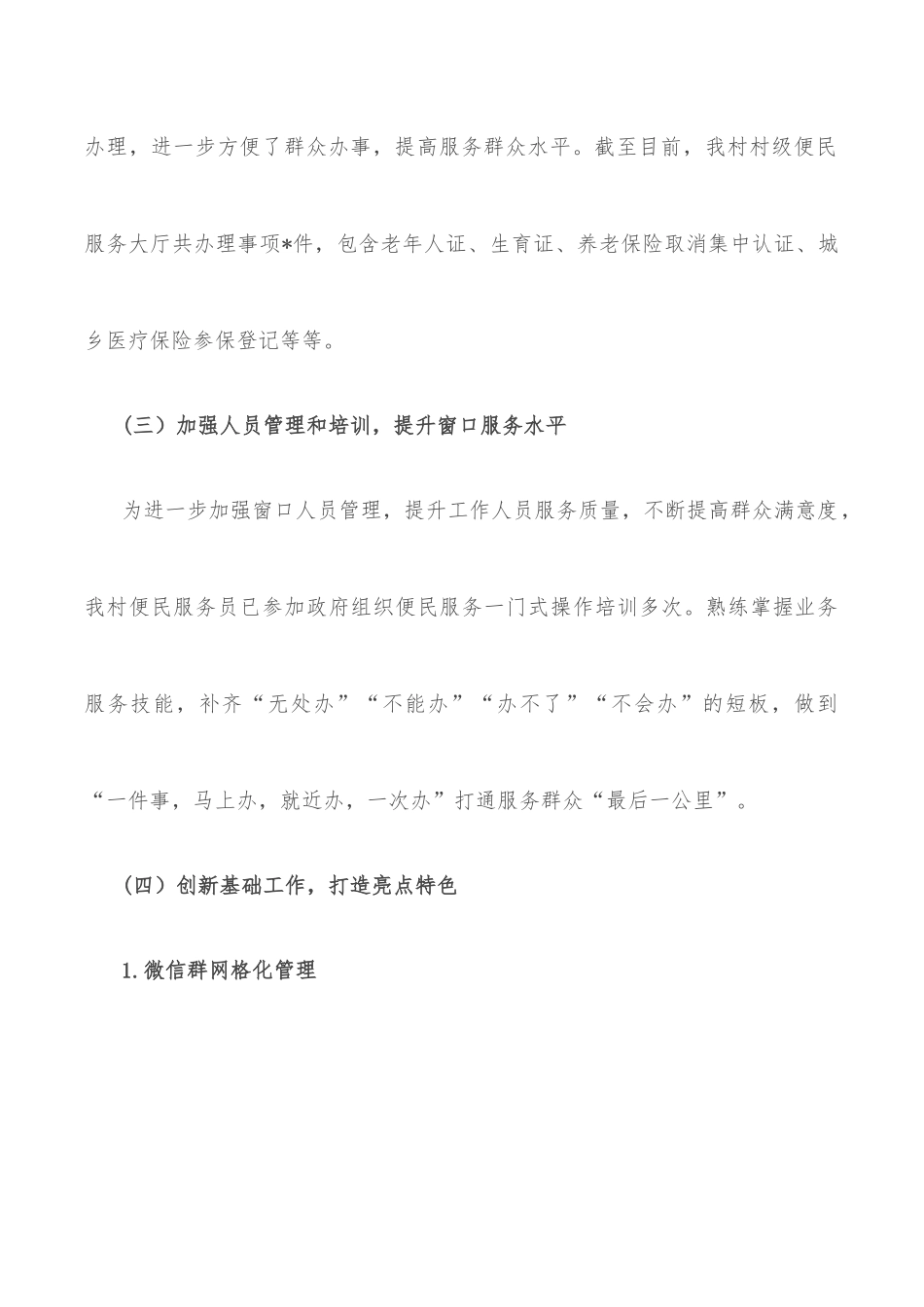 办理，进一步方便了群众办事，提高服务群众水平。截至目前，我村村级便民服务大厅共办理事项*件，包含老年人证、生育证、养老保险取消集中认证、城乡医疗保险参保登记等等。

（三）加强人员管理和培训，提升窗口服务水平

为进一步加强窗口人员管理，提升工作人员服务质量，不断提高群众满意度，我村便民服务员已参加政府组织便民服务一门式操作培训多次。熟练掌握业务服务技能，补齐“无处办”“不能办”“办不了”“不会办”的短板，做到“一件事，马上办，就近办，一次办”打通服务群众“最后一公里”。

（四）创新基础工作，打造亮点特色

1.微信群网格化管理